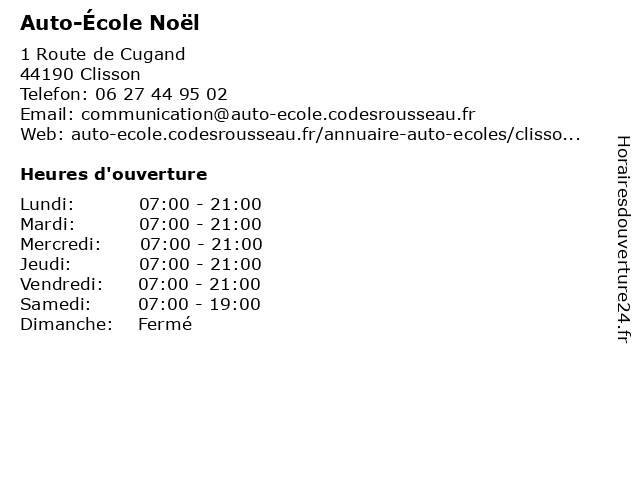 Auto-École Noël

1 Route de Cugand
44190 Clisson
Telefon: 06 27 44 95 02
Email: communication@auto-ecole.codesrousseau.fr
Web: auto-ecole.codesrousseau.fr/annuaire-auto-ecoles/clisso...

Heures d'ouverture

| | |
|---|---|
| Lundi: | 07:00 - 21:00 |
| Mardi: | 07:00 - 21:00 |
| Mercredi: | 07:00 - 21:00 |
| Jeudi: | 07:00 - 21:00 |
| Vendredi: | 07:00 - 21:00 |
| Samedi: | 07:00 - 19:00 |
| Dimanche: | Fermé |

Horairesdouverture24.fr